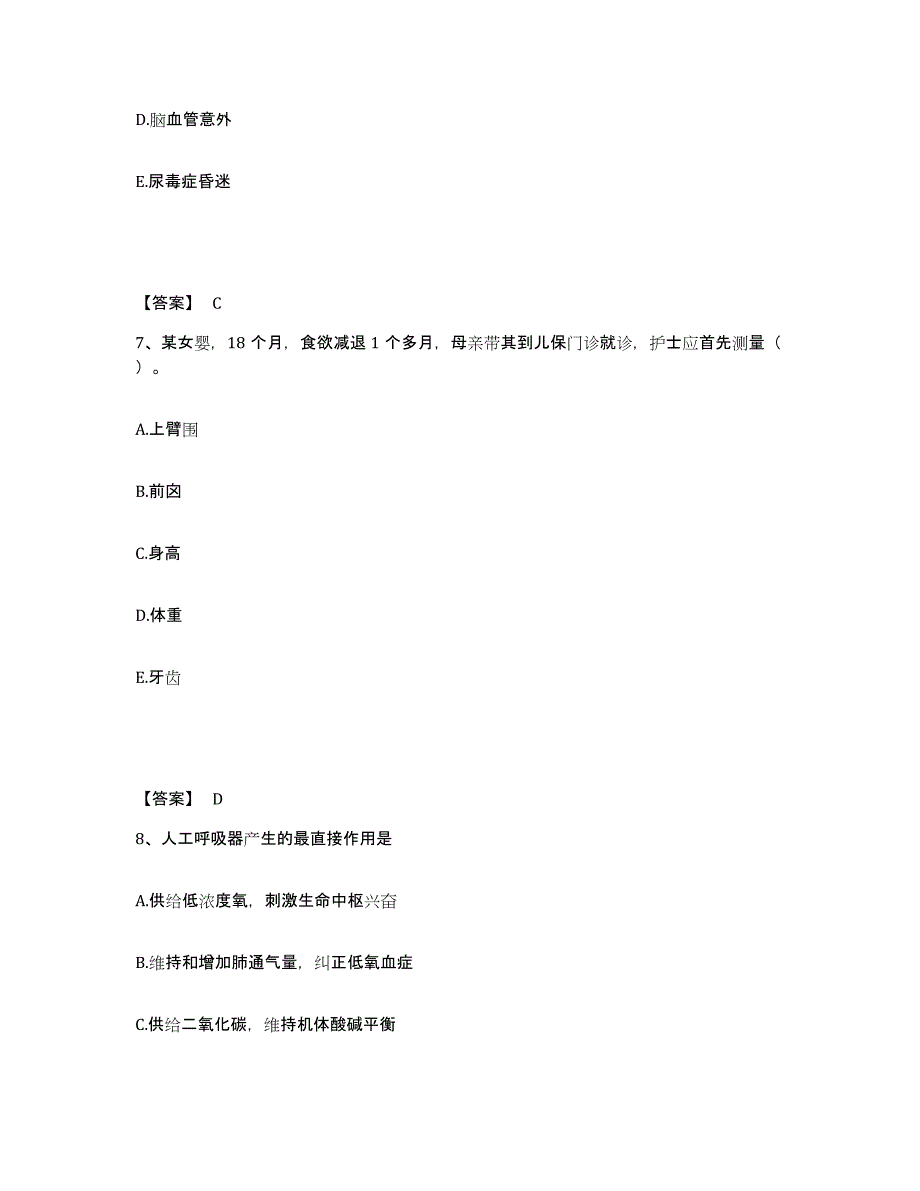 D.脑血管意外

E.尿毒症昏迷

【答案】 C

7、某女婴，18 个月，食欲减退 1 个多月，母亲带其到儿保门诊就诊，护士应首先测量（ ）。

A.上臂围

B.前囟

C.身高

D.体重

E.牙齿

【答案】 D

8、人工呼吸器产生的最直接作用是

A.供给低浓度氧，刺激生命中枢兴奋

B.维持和增加肺通气量，纠正低氧血症

C.供给二氧化碳，维持机体酸碱平衡